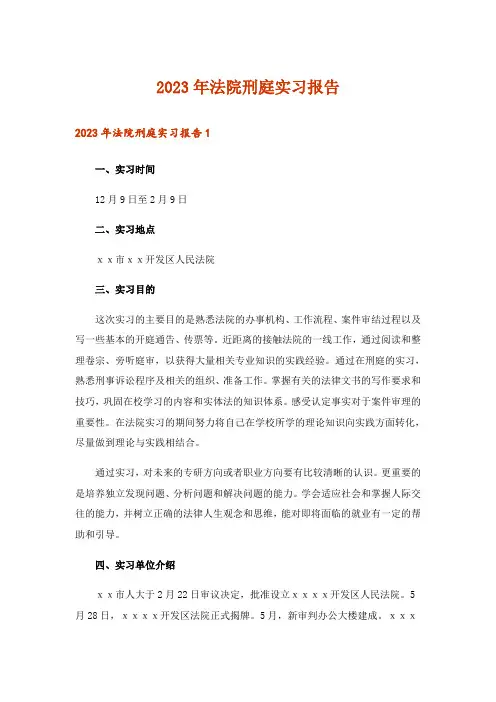 2023年法院刑庭实习报告

2023年法院刑庭实习报告1

一、实习时间

12月9日至2月9日

二、实习地点

ｘｘ市ｘｘ开发区人民法院

三、实习目的

这次实习的主要目的是熟悉法院的办事机构、工作流程、案件审结过程以及写一些基本的开庭通告、传票等，近距离的接触法院的一线工作，通过阅读和整理卷宗、旁听庭审，以获得大量相关专业知识的实践经验。通过在刑庭的实习，熟悉刑事诉讼程序及相关的组织、准备工作。掌握有关的法律文书的写作要求和技巧，巩固在校学习的内容和实体法的知识体系。感受认定事实对于案件审理的重要性。在法院实习的期间努力将自己在学校所学的理论知识向实践方面转化，尽量做到理论与实践相结合。

通过实习，对未来的专研方向或者职业方向要有比较清晰的认识。更重要的是培养独立发现问题、分析问题和解决问题的能力。学会适应社会和掌握人际交往的能力，并树立正确的法律人生观念和思维，能对即将面临的就业有一定的帮助和引导。

四、实习单位介绍

ｘｘ市人大于2月22日审议决定，批准设立ｘｘｘｘ开发区人民法院。5月28日，ｘｘｘｘ开发区法院正式揭牌。5月，新审判办公大楼建成。ｘｘｘ